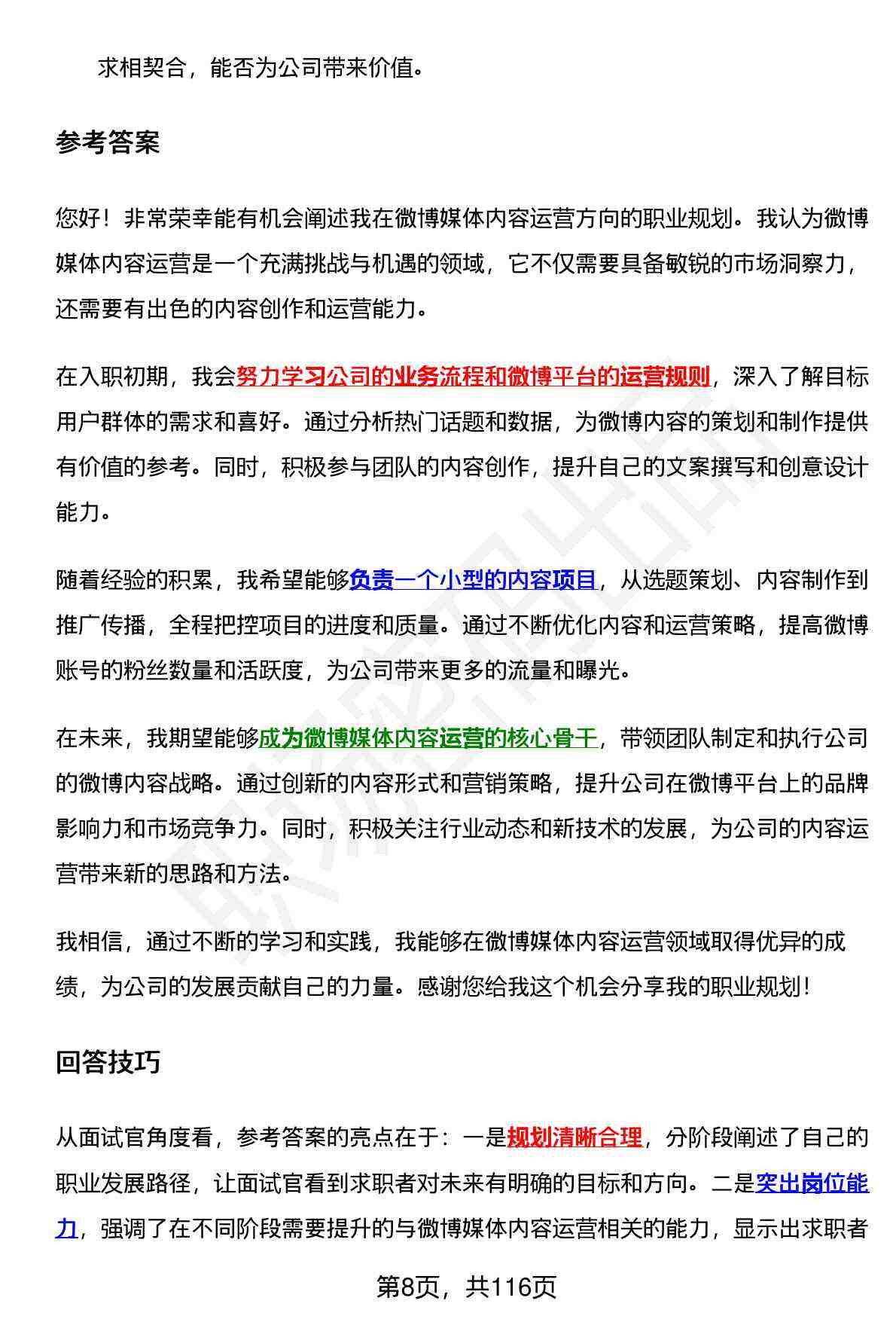 求相契合，能否为公司带来价值。

参考答案

您好！非常荣幸能有机会阐述我在微博媒体内容运营方向的职业规划。我认为微博媒体内容运营是一个充满挑战与机遇的领域，它不仅需要具备敏锐的市场洞察力，还需要有出色的内容创作和运营能力。

在入职初期，我会努力学习公司的业务流程和微博平台的运营规则，深入了解目标用户群体的需求和喜好。通过分析热门话题和数据，为微博内容的策划和制作提供有价值的参考。同时，积极参与团队的内容创作，提升自己的文案撰写和创意设计能力。

随着经验的积累，我希望能够负责一个小型的内容项目，从选题策划、内容制作到推广传播，全程把控项目的进度和质量。通过不断优化内容和运营策略，提高微博账号的粉丝数量和活跃度，为公司带来更多的流量和曝光。

在未来，我期望能够成为微博媒体内容运营的核心骨干，带领团队制定和执行公司的微博内容战略。通过创新的内容形式和营销策略，提升公司在微博平台上的品牌影响力和市场竞争力。同时，积极关注行业动态和新技术的发展，为公司的内容运营带来新的思路和方法。

我相信，通过不断的学习和实践，我能够在微博媒体内容运营领域取得优异的成绩，为公司的发展贡献自己的力量。感谢您给我这个机会分享我的职业规划！

回答技巧

从面试官角度看，参考答案的亮点在于：一是规划清晰合理，分阶段阐述了自己的职业发展路径，让面试官看到求职者对未来有明确的目标和方向。二是突出岗位能力，强调了在不同阶段需要提升的与微博媒体内容运营相关的能力，显示出求职者

第8页，共116页